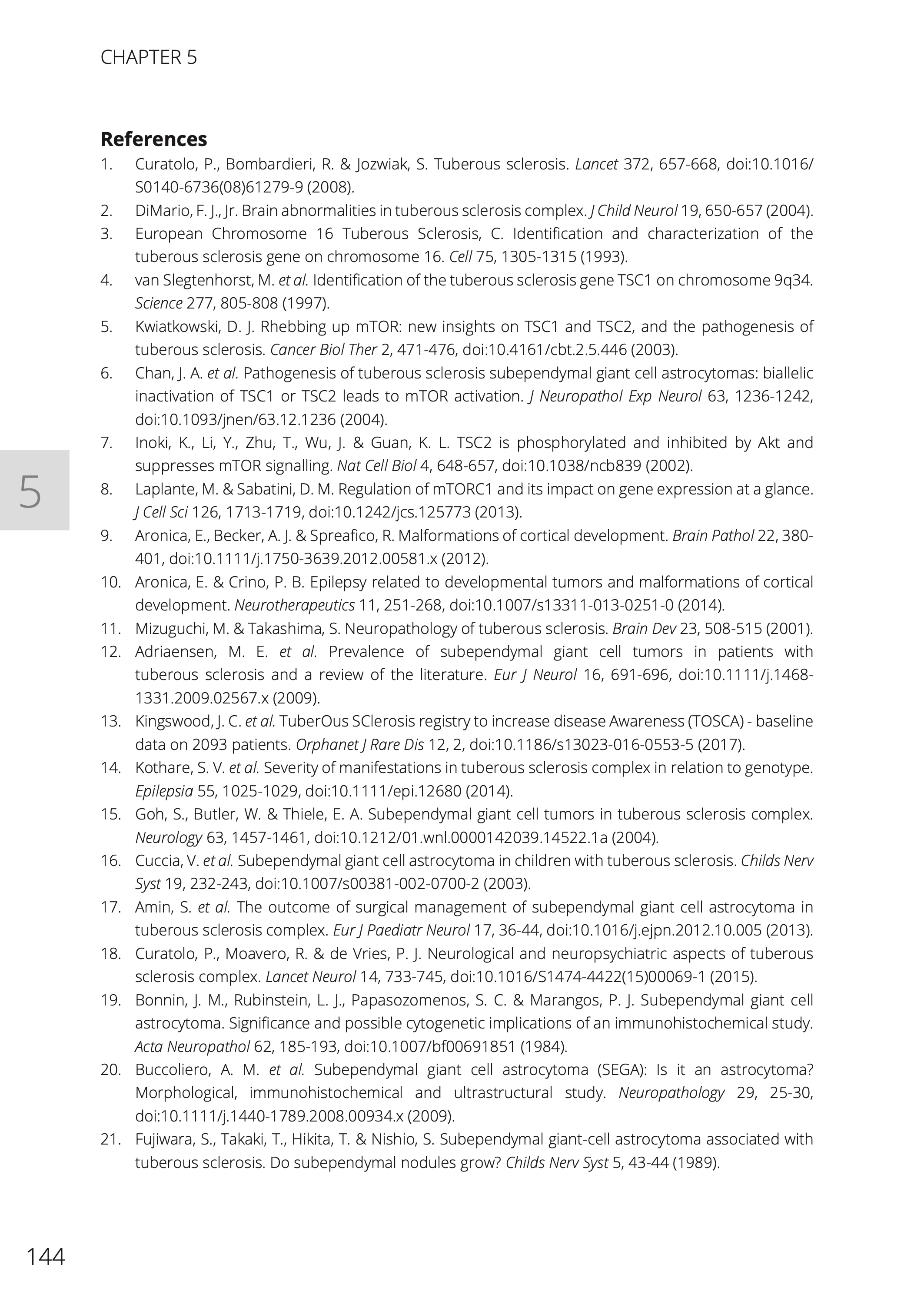 CHAPTER 5

References

1. Curatolo, P., Bombardieri, R. & Jozwiak, S. Tuberous sclerosis. Lancet 372, 657-668, doi:10.1016/S0140-6736(08)61279-9 (2008).
2. DiMario, F. J., Jr. Brain abnormalities in tuberous sclerosis complex. J Child Neurol 19, 650-657 (2004).
3. European Chromosome 16 Tuberous Sclerosis, C. Identification and characterization of the tuberous sclerosis gene on chromosome 16. Cell 75, 1305-1315 (1993).
4. van Slegtenhorst, M. et al. Identification of the tuberous sclerosis gene TSC1 on chromosome 9q34. Science 277, 805-808 (1997).
5. Kwiatkowski, D. J. Rhebbing up mTOR: new insights on TSC1 and TSC2, and the pathogenesis of tuberous sclerosis. Cancer Biol Ther 2, 471-476, doi:10.4161/cbt.2.5.446 (2003).
6. Chan, J. A. et al. Pathogenesis of tuberous sclerosis subependymal giant cell astrocytomas: biallelic inactivation of TSC1 or TSC2 leads to mTOR activation. J Neuropathol Exp Neurol 63, 1236-1242, doi:10.1093/jnen/63.12.1236 (2004).
7. Inoki, K., Li, Y., Zhu, T., Wu, J. & Guan, K. L. TSC2 is phosphorylated and inhibited by Akt and suppresses mTOR signalling. Nat Cell Biol 4, 648-657, doi:10.1038/ncb839 (2002).
8. Laplante, M. & Sabatini, D. M. Regulation of mTORC1 and its impact on gene expression at a glance. J Cell Sci 126, 1713-1719, doi:10.1242/jcs.125773 (2013).
9. Aronica, E., Becker, A. J. & Spreafico, R. Malformations of cortical development. Brain Pathol 22, 380-401, doi:10.1111/j.1750-3639.2012.00581.x (2012).
10. Aronica, E. & Crino, P. B. Epilepsy related to developmental tumors and malformations of cortical development. Neurotherapeutics 11, 251-268, doi:10.1007/s13311-013-0251-0 (2014).
11. Mizuguchi, M. & Takashima, S. Neuropathology of tuberous sclerosis. Brain Dev 23, 508-515 (2001).
12. Adriaensen, M. E. et al. Prevalence of subependymal giant cell tumors in patients with tuberous sclerosis and a review of the literature. Eur J Neurol 16, 691-696, doi:10.1111/j.1468-1331.2009.02567.x (2009).
13. Kingswood, J. C. et al. TuberOus SClerosis registry to increase disease Awareness (TOSCA) - baseline data on 2093 patients. Orphanet J Rare Dis 12, 2, doi:10.1186/s13023-016-0553-5 (2017).
14. Kothare, S. V. et al. Severity of manifestations in tuberous sclerosis complex in relation to genotype. Epilepsia 55, 1025-1029, doi:10.1111/epi.12680 (2014).
15. Goh, S., Butler, W. & Thiele, E. A. Subependymal giant cell tumors in tuberous sclerosis complex. Neurology 63, 1457-1461, doi:10.1212/01.wnl.0000142039.14522.1a (2004).
16. Cuccia, V. et al. Subependymal giant cell astrocytoma in children with tuberous sclerosis. Childs Nerv Syst 19, 232-243, doi:10.1007/s00381-002-0700-2 (2003).
17. Amin, S. et al. The outcome of surgical management of subependymal giant cell astrocytoma in tuberous sclerosis complex. Eur J Paediatr Neurol 17, 36-44, doi:10.1016/j.ejpn.2012.10.005 (2013).
18. Curatolo, P., Moavero, R. & de Vries, P. J. Neurological and neuropsychiatric aspects of tuberous sclerosis complex. Lancet Neurol 14, 733-745, doi:10.1016/S1474-4422(15)00069-1 (2015).
19. Bonnin, J. M., Rubinstein, L. J., Papasozomenos, S. C. & Marangos, P. J. Subependymal giant cell astrocytoma. Significance and possible cytogenetic implications of an immunohistochemical study. Acta Neuropathol 62, 185-193, doi:10.1007/bf00691851 (1984).
20. Buccoliero, A. M. et al. Subependymal giant cell astrocytoma (SEGA): Is it an astrocytoma? Morphological, immunohistochemical and ultrastructural study. Neuropathology 29, 25-30, doi:10.1111/j.1440-1789.2008.00934.x (2009).
21. Fujiwara, S., Takaki, T., Hikita, T. & Nishio, S. Subependymal giant-cell astrocytoma associated with tuberous sclerosis. Do subependymal nodules grow? Childs Nerv Syst 5, 43-44 (1989).

5

144